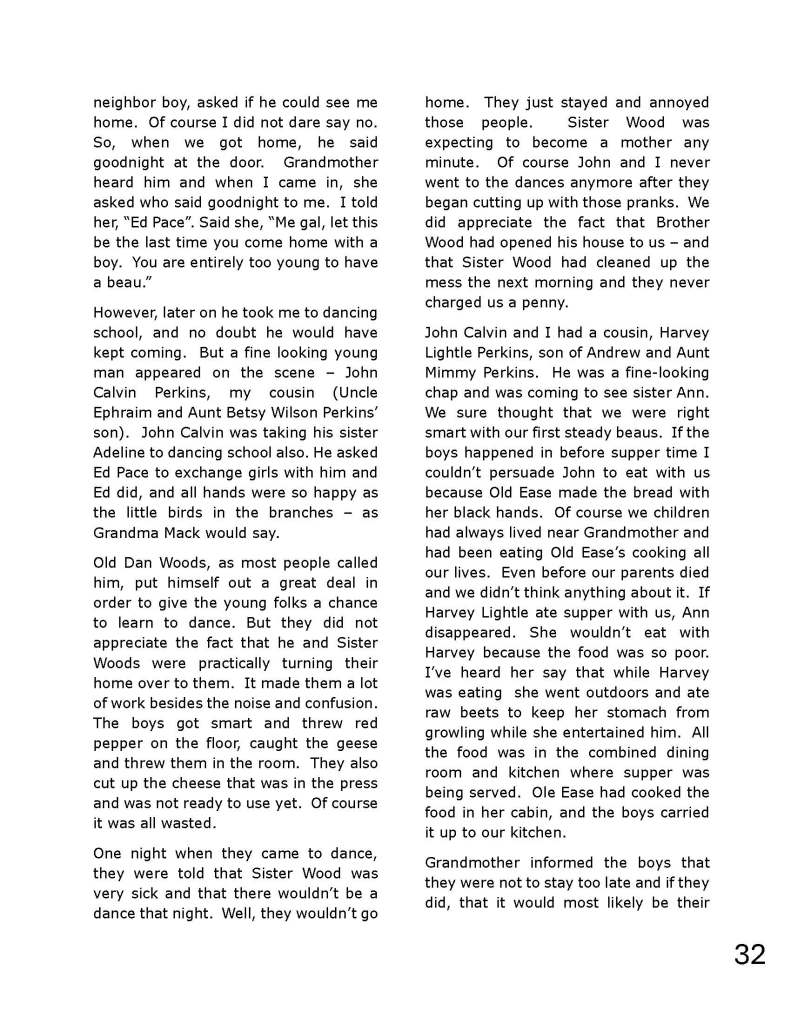 neighbor boy, asked if he could see me home. Of course I did not dare say no. So, when we got home, he said goodnight at the door. Grandmother heard him and when I came in, she asked who said goodnight to me. I told her, "Ed Pace". Said she, "Me gal, let this be the last time you come home with a boy. You are entirely too young to have a beau."

However, later on he took me to dancing school, and no doubt he would have kept coming. But a fine looking young man appeared on the scene – John Calvin Perkins, my cousin (Uncle Ephraim and Aunt Betsy Wilson Perkins' son). John Calvin was taking his sister Adeline to dancing school also. He asked Ed Pace to exchange girls with him and Ed did, and all hands were so happy as the little birds in the branches – as Grandma Mack would say.

Old Dan Woods, as most people called him, put himself out a great deal in order to give the young folks a chance to learn to dance. But they did not appreciate the fact that he and Sister Woods were practically turning their home over to them. It made them a lot of work besides the noise and confusion. The boys got smart and threw red pepper on the floor, caught the geese and threw them in the room. They also cut up the cheese that was in the press and was not ready to use yet. Of course it was all wasted.

One night when they came to dance, they were told that Sister Wood was very sick and that there wouldn't be a dance that night. Well, they wouldn't go home. They just stayed and annoyed those people. Sister Wood was expecting to become a mother any minute. Of course John and I never went to the dances anymore after they began cutting up with those pranks. We did appreciate the fact that Brother Wood had opened his house to us – and that Sister Wood had cleaned up the mess the next morning and they never charged us a penny.

John Calvin and I had a cousin, Harvey Lightle Perkins, son of Andrew and Aunt Mimmy Perkins. He was a fine-looking chap and was coming to see sister Ann. We sure thought that we were right smart with our first steady beaus. If the boys happened in before supper time I couldn't persuade John to eat with us because Old Ease made the bread with her black hands. Of course we children had always lived near Grandmother and had been eating Old Ease's cooking all our lives. Even before our parents died and we didn't think anything about it. If Harvey Lightle ate supper with us, Ann disappeared. She wouldn't eat with Harvey because the food was so poor. I've heard her say that while Harvey was eating she went outdoors and ate raw beets to keep her stomach from growling while she entertained him. All the food was in the combined dining room and kitchen where supper was being served. Ole Ease had cooked the food in her cabin, and the boys carried it up to our kitchen.

Grandmother informed the boys that they were not to stay too late and if they did, that it would most likely be their

32